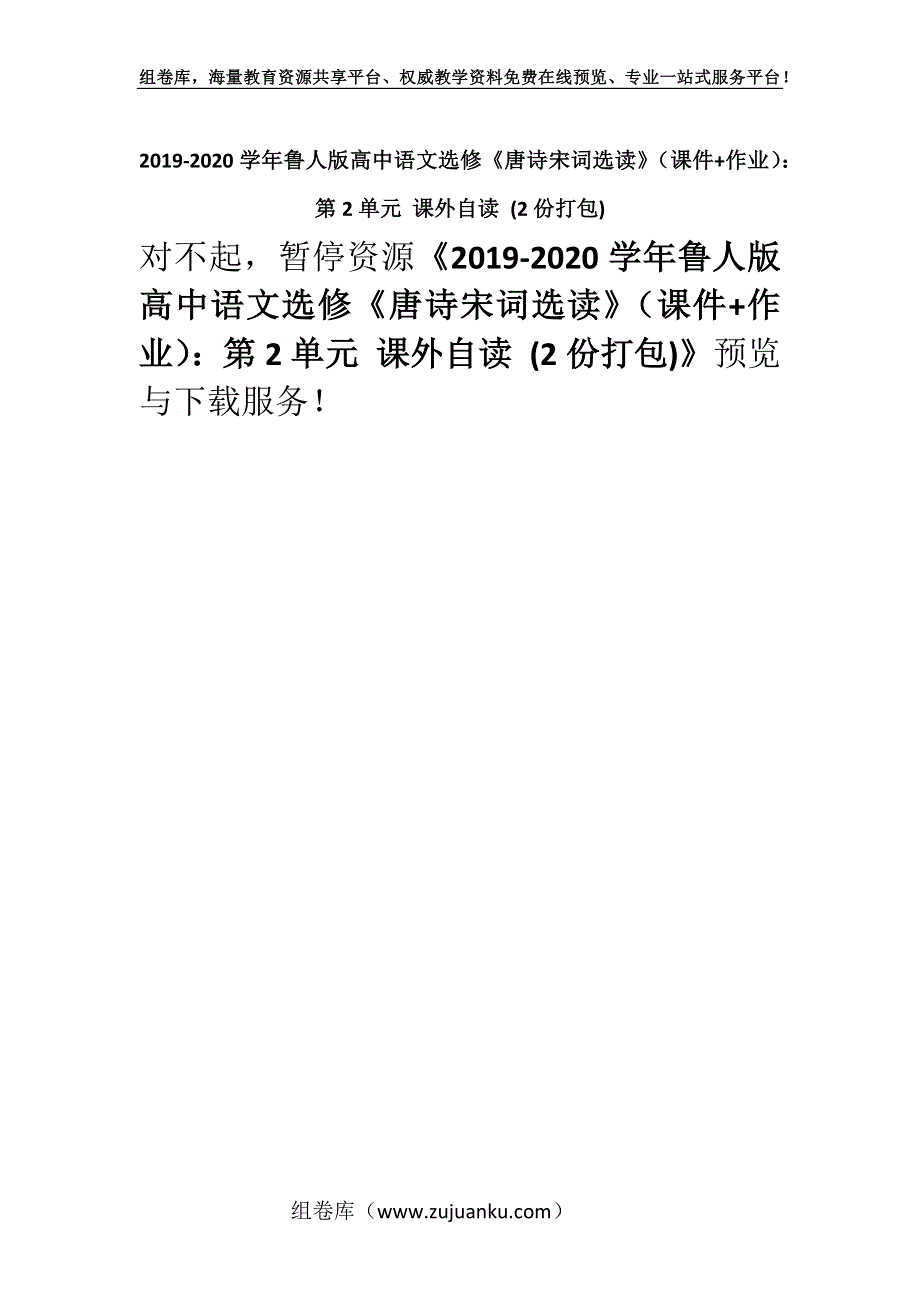 组卷库，海量教育资源共享平台、权威教学资料免费在线预览、专业一站式服务平台！

2019-2020 学年鲁人版高中语文选修《唐诗宋词选读》（课件+作业）：第 2 单元 课外自读 (2 份打包)

对不起，暂停资源《2019-2020 学年鲁人版高中语文选修《唐诗宋词选读》（课件+作业）：第 2 单元 课外自读 (2 份打包)》预览与下载服务！

组卷库（www.zujuanku.com）